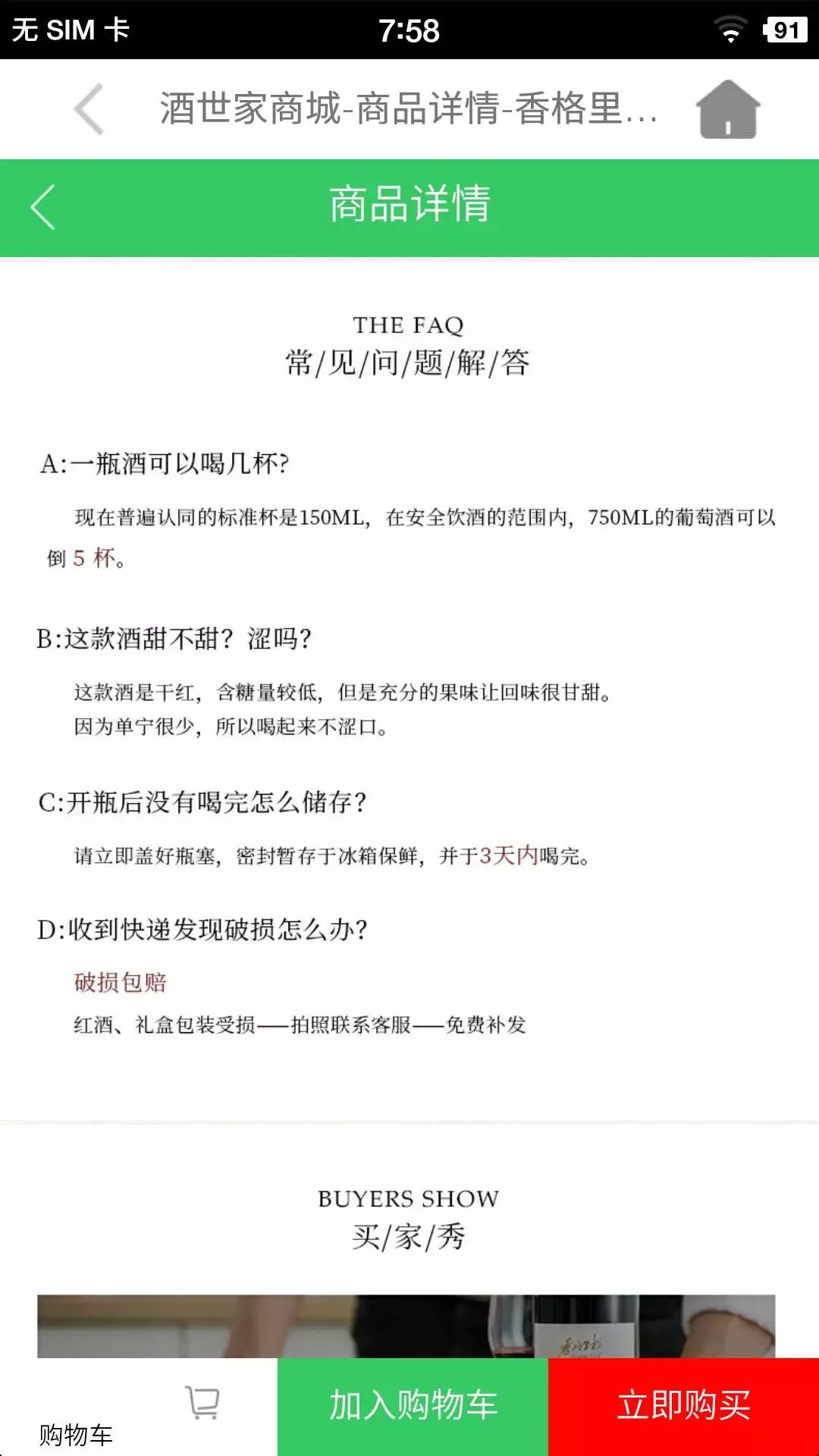 无 SIM 卡 7:58 91

酒世家商城-商品详情-香格里...

商品详情

THE FAQ
常/见/问/题/解/答

A:一瓶酒可以喝几杯?

现在普遍认同的标准杯是150ML，在安全饮酒的范围内，750ML的葡萄酒可以倒 5 杯。

B:这款酒甜不甜？涩吗?

这款酒是干红，含糖量较低，但是充分的果味让回味很甘甜。
因为单宁很少，所以喝起来不涩口。

C:开瓶后没有喝完怎么储存?

请立即盖好瓶塞，密封暂存于冰箱保鲜，并于3天内喝完。

D:收到快递发现破损怎么办?

破损包赔
红酒、礼盒包装受损——拍照联系客服——免费补发

BUYERS SHOW
买/家/秀

购物车 加入购物车 立即购买